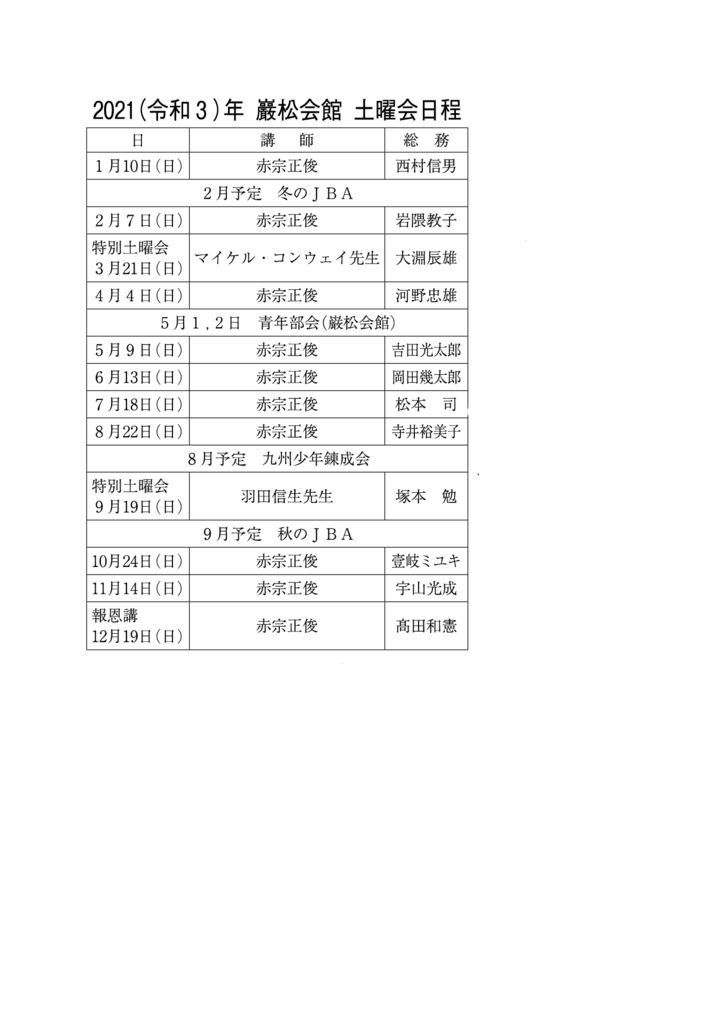 2021(令和３)年 巌松会館 土曜会日程

| 日 | 講　師 | 総　務 |
|---|---|---|
| １月10日(日) | 赤宗正俊 | 西村信男 |
| ２月予定　冬のＪＢＡ | | |
| ２月７日(日) | 赤宗正俊 | 岩隈教子 |
| 特別土曜会 ３月21日(日) | マイケル・コンウェイ先生 | 大淵辰雄 |
| ４月４日(日) | 赤宗正俊 | 河野忠雄 |
| ５月１，２日　青年部会(巌松会館) | | |
| ５月９日(日) | 赤宗正俊 | 吉田光太郎 |
| ６月13日(日) | 赤宗正俊 | 岡田幾太郎 |
| ７月18日(日) | 赤宗正俊 | 松本　司 |
| ８月22日(日) | 赤宗正俊 | 寺井裕美子 |
| ８月予定　九州少年錬成会 | | |
| 特別土曜会 ９月19日(日) | 羽田信生先生 | 塚本　勉 |
| ９月予定　秋のＪＢＡ | | |
| 10月24日(日) | 赤宗正俊 | 壹岐ミユキ |
| 11月14日(日) | 赤宗正俊 | 宇山光成 |
| 報恩講 12月19日(日) | 赤宗正俊 | 髙田和憲 |